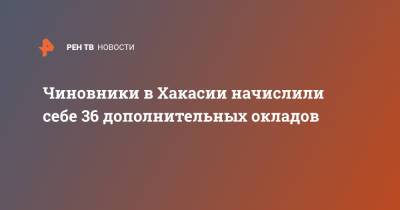 РЕН ТВ НОВОСТИ

Чиновники в Хакасии начислили себе 36 дополнительных окладов